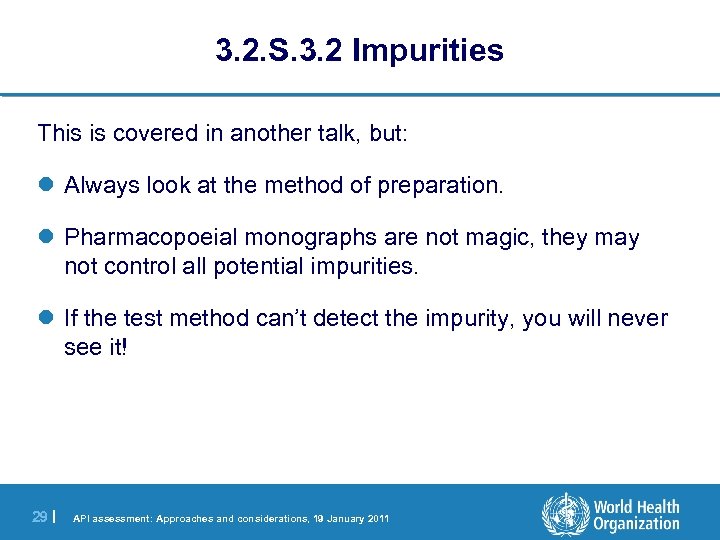 3.2.S.3.2 Impurities

This is covered in another talk, but:

Always look at the method of preparation.

Pharmacopoeial monographs are not magic, they may not control all potential impurities.

If the test method can't detect the impurity, you will never see it!

29 | API assessment: Approaches and considerations, 19 January 2011

World Health Organization